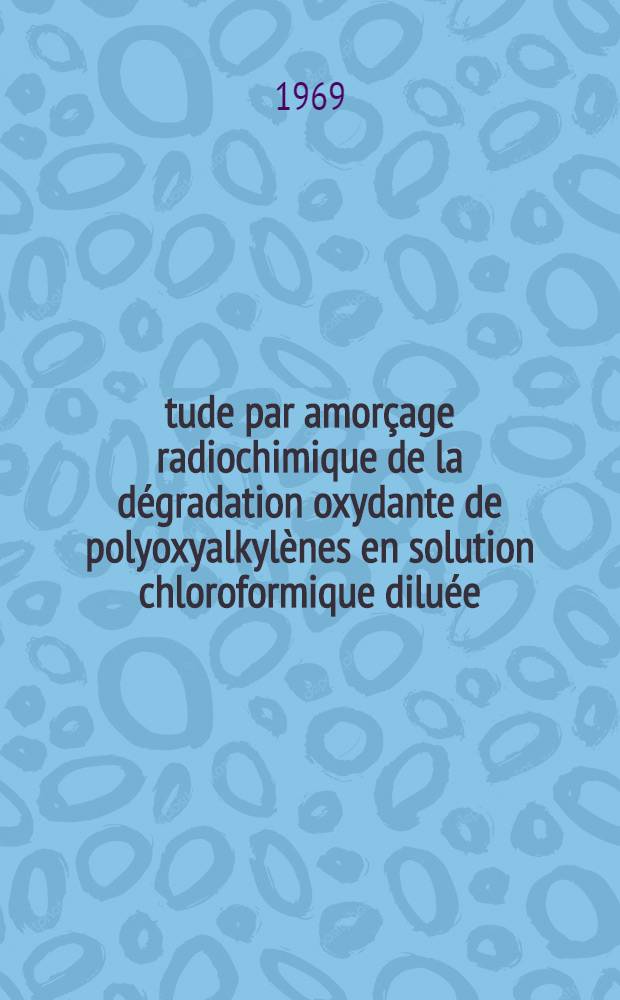 1969

tude par amorçage radiochimique de la dégradation oxydante de polyoxyalkylènes en solution chloroformique diluée